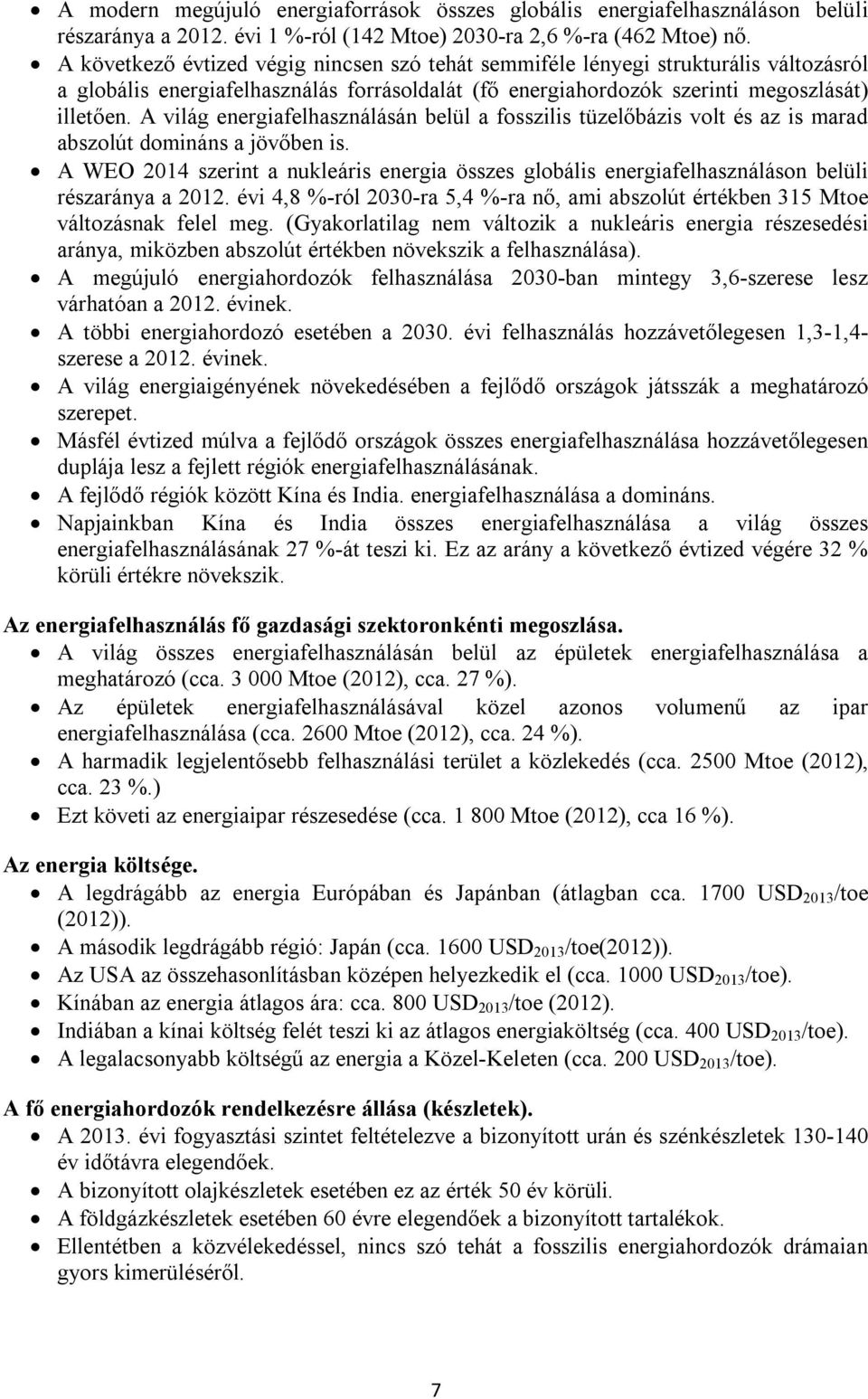 • A modern megújuló energiaforrások összes globális energiafelhasználáson belüli részaránya a 2012. évi 1 %-ról (142 Mtoe) 2030-ra 2,6 %-ra (462 Mtoe) nő.
• A következő évtized végig nincsen szó tehát semmiféle lényegi strukturális változásról a globális energiafelhasználás forrásoldalát (fő energiahordozók szerinti megoszlását) illetően. A világ energiafelhasználásán belül a fosszilis tüzelőbázis volt és az is marad abszolút domináns a jövőben is.
• A WEO 2014 szerint a nukleáris energia összes globális energiafelhasználáson belüli részaránya a 2012. évi 4,8 %-ról 2030-ra 5,4 %-ra nő, ami abszolút értékben 315 Mtoe változásnak felel meg. (Gyakorlatilag nem változik a nukleáris energia részesedési aránya, miközben abszolút értékben növekszik a felhasználása).
• A megújuló energiahordozók felhasználása 2030-ban mintegy 3,6-szerese lesz várhatóan a 2012. évinek.
• A többi energiahordozó esetében a 2030. évi felhasználás hozzávetőlegesen 1,3-1,4-szerese a 2012. évinek.
• A világ energiaigényének növekedésében a fejlődő országok játsszák a meghatározó szerepet.
• Másfél évtized múlva a fejlődő országok összes energiafelhasználása hozzávetőlegesen duplája lesz a fejlett régiók energiafelhasználásának.
• A fejlődő régiók között Kína és India. energiafelhasználása a domináns.
• Napjainkban Kína és India összes energiafelhasználása a világ összes energiafelhasználásának 27 %-át teszi ki. Ez az arány a következő évtized végére 32 % körüli értékre növekszik.

Az energiafelhasználás fő gazdasági szektoronkénti megoszlása.
• A világ összes energiafelhasználásán belül az épületek energiafelhasználása a meghatározó (cca. 3 000 Mtoe (2012), cca. 27 %).
• Az épületek energiafelhasználásával közel azonos volumenű az ipar energiafelhasználása (cca. 2600 Mtoe (2012), cca. 24 %).
• A harmadik legjelentősebb felhasználási terület a közlekedés (cca. 2500 Mtoe (2012), cca. 23 %.)
• Ezt követi az energiaipar részesedése (cca. 1 800 Mtoe (2012), cca 16 %).

Az energia költsége.
• A legdrágább az energia Európában és Japánban (átlagban cca. 1700 USD$_{2013}$/toe (2012)).
• A második legdrágább régió: Japán (cca. 1600 USD$_{2013}$/toe(2012)).
• Az USA az összehasonlításban középen helyezkedik el (cca. 1000 USD$_{2013}$/toe).
• Kínában az energia átlagos ára: cca. 800 USD$_{2013}$/toe (2012).
• Indiában a kínai költség felét teszi ki az átlagos energiaköltség (cca. 400 USD$_{2013}$/toe).
• A legalacsonyabb költségű az energia a Közel-Keleten (cca. 200 USD$_{2013}$/toe).

A fő energiahordozók rendelkezésre állása (készletek).
• A 2013. évi fogyasztási szintet feltételezve a bizonyított urán és szénkészletek 130-140 év időtávra elegendőek.
• A bizonyított olajkészletek esetében ez az érték 50 év körüli.
• A földgázkészletek esetében 60 évre elegendőek a bizonyított tartalékok.
• Ellentétben a közvélekedéssel, nincs szó tehát a fosszilis energiahordozók drámaian gyors kimerüléséről.

7